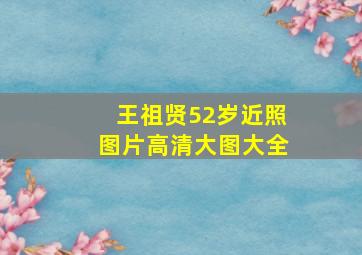 王祖贤52岁近照
图片高清大图大全